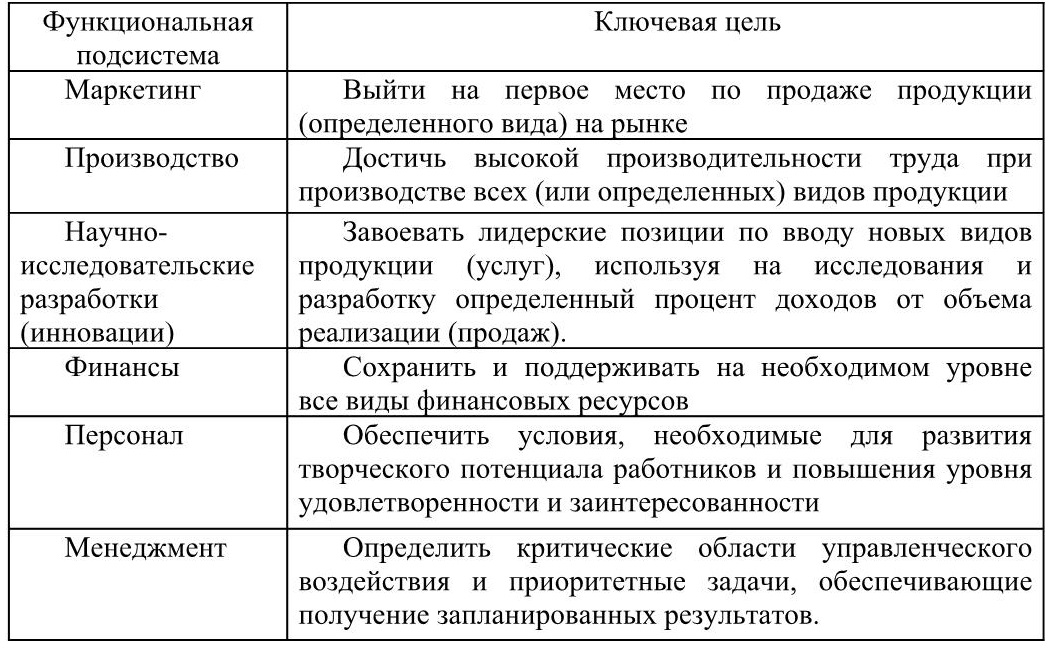 | Функциональная подсистема | Ключевая цель |
|---|---|
| Маркетинг | Выйти на первое место по продаже продукции (определенного вида) на рынке |
| Производство | Достичь высокой производительности труда при производстве всех (или определенных) видов продукции |
| Научно-исследовательские разработки (инновации) | Завоевать лидерские позиции по вводу новых видов продукции (услуг), используя на исследования и разработку определенный процент доходов от объема реализации (продаж). |
| Финансы | Сохранить и поддерживать на необходимом уровне все виды финансовых ресурсов |
| Персонал | Обеспечить условия, необходимые для развития творческого потенциала работников и повышения уровня удовлетворенности и заинтересованности |
| Менеджмент | Определить критические области управленческого воздействия и приоритетные задачи, обеспечивающие получение запланированных результатов. |